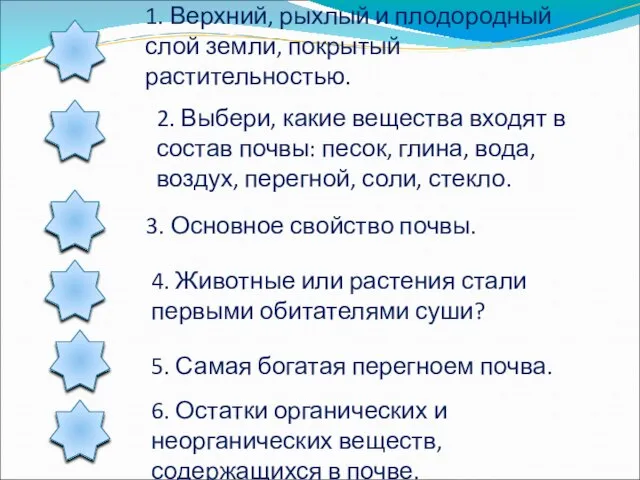 1. Верхний, рыхлый и плодородный слой земли, покрытый растительностью.

2. Выбери, какие вещества входят в состав почвы: песок, глина, вода, воздух, перегной, соли, стекло.

3. Основное свойство почвы.

4. Животные или растения стали первыми обитателями суши?

5. Самая богатая перегноем почва.

6. Остатки органических и неорганических веществ, содержащихся в почве.